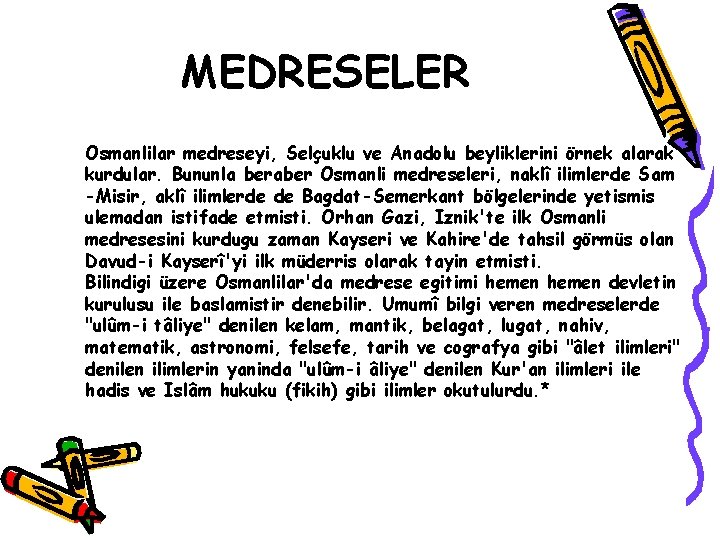 MEDRESELER

Osmanlilar medreseyi, Selçuklu ve Anadolu beyliklerini örnek alarak kurdular. Bununla beraber Osmanli medreseleri, naklî ilimlerde Sam -Misir, aklî ilimlerde de Bagdat-Semerkant bölgelerinde yetismis ulemadan istifade etmisti. Orhan Gazi, Iznik'te ilk Osmanli medresesini kurdugu zaman Kayseri ve Kahire'de tahsil görmüs olan Davud-i Kayserî'yi ilk müderris olarak tayin etmisti.
Bilindigi üzere Osmanlilar'da medrese egitimi hemen hemen devletin kurulusu ile baslamistir denebilir. Umumî bilgi veren medreselerde "ulûm-i tâliye" denilen kelam, mantik, belagat, lugat, nahiv, matematik, astronomi, felsefe, tarih ve cografya gibi "âlet ilimleri" denilen ilimlerin yaninda "ulûm-i âliye" denilen Kur'an ilimleri ile hadis ve Islâm hukuku (fikih) gibi ilimler okutulurdu.*